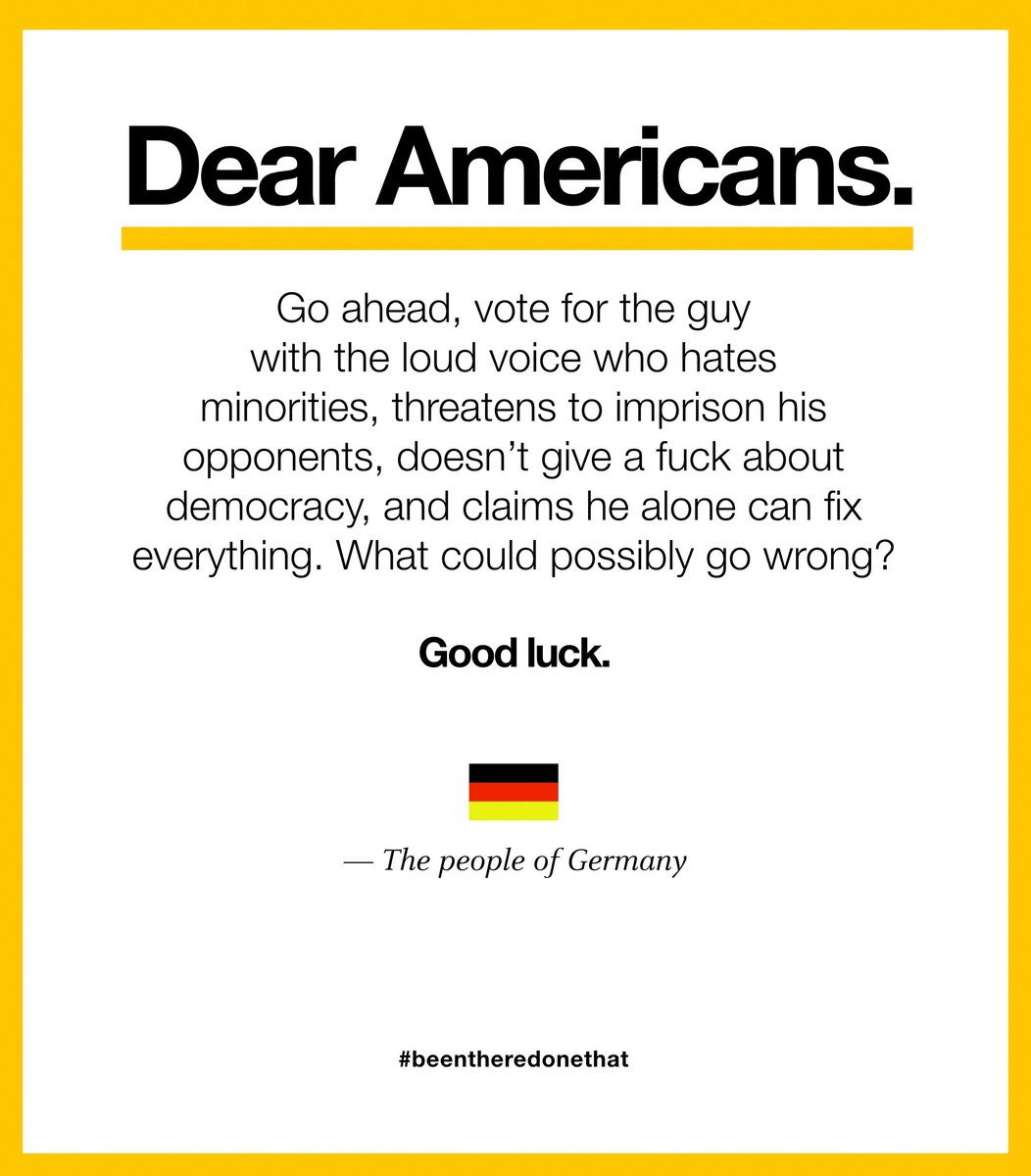 Dear Americans.

Go ahead, vote for the guy with the loud voice who hates minorities, threatens to imprison his opponents, doesn’t give a fuck about democracy, and claims he alone can fix everything. What could possibly go wrong?

Good luck.

— The people of Germany

#beentheredonethat